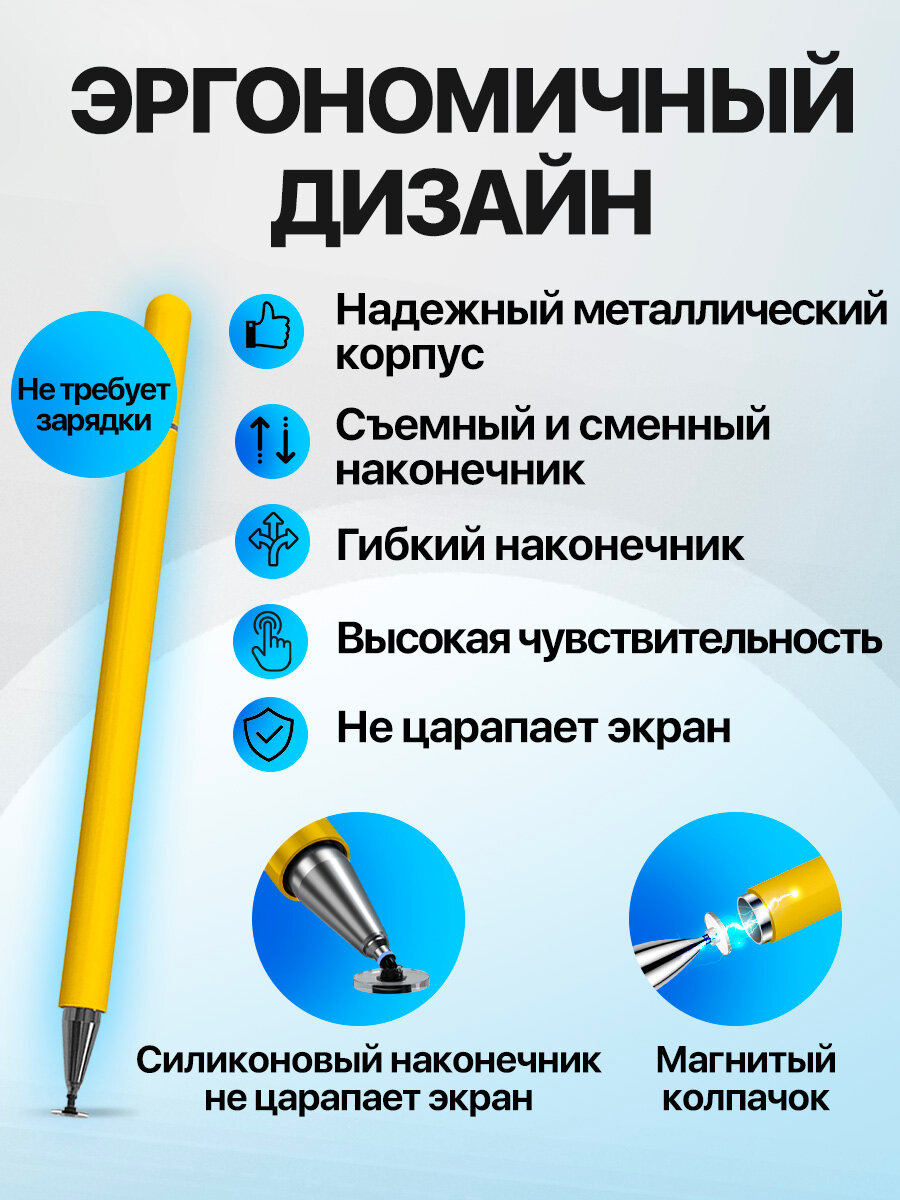 ЭРГОНОМИЧНЫЙ ДИЗАЙН

Не требует зарядки

Надежный металлический корпус

Съемный и сменный наконечник

Гибкий наконечник

Высокая чувствительность

Не царапает экран

Силиконовый наконечник не царапает экран

Магнитый колпачок